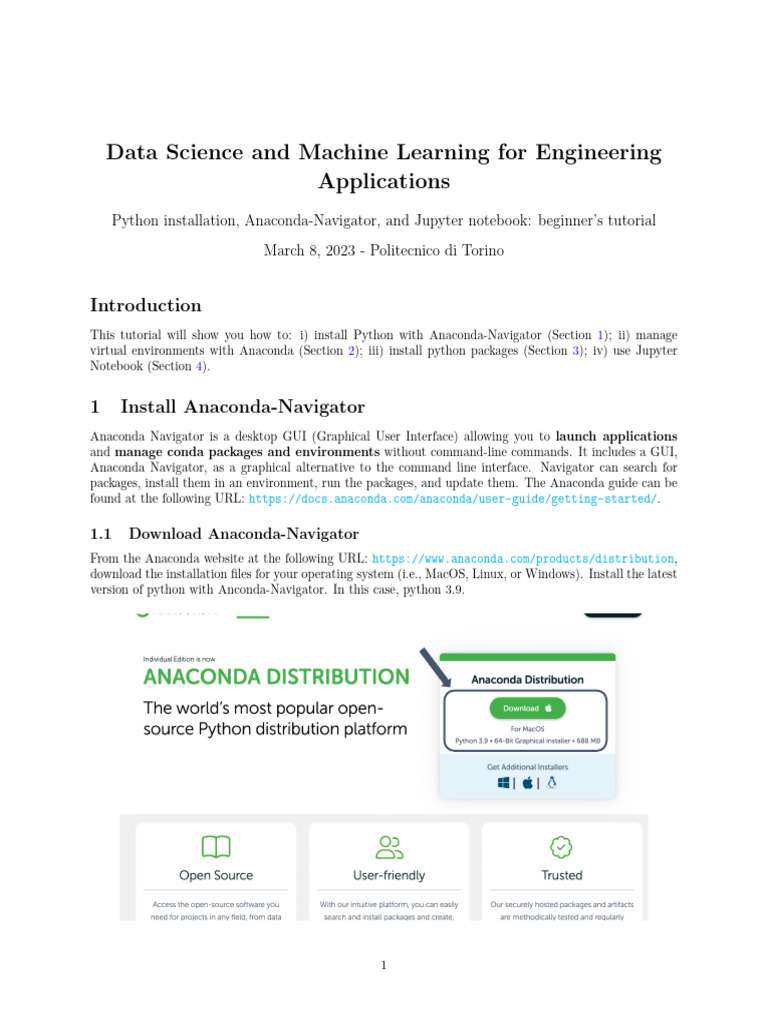 Data Science and Machine Learning for Engineering Applications

Python installation, Anaconda-Navigator, and Jupyter notebook: beginner's tutorial

March 8, 2023 - Politecnico di Torino

Introduction

This tutorial will show you how to: i) install Python with Anaconda-Navigator (Section 1); ii) manage virtual environments with Anaconda (Section 2); iii) install python packages (Section 3); iv) use Jupyter Notebook (Section 4).

1 Install Anaconda-Navigator

Anaconda Navigator is a desktop GUI (Graphical User Interface) allowing you to launch applications and manage conda packages and environments without command-line commands. It includes a GUI, Anaconda Navigator, as a graphical alternative to the command line interface. Navigator can search for packages, install them in an environment, run the packages, and update them. The Anaconda guide can be found at the following URL: https://docs.anaconda.com/anaconda/user-guide/getting-started/.

1.1 Download Anaconda-Navigator

From the Anaconda website at the following URL: https://www.anaconda.com/products/distribution, download the installation files for your operating system (i.e., MacOS, Linux, or Windows). Install the latest version of python with Anconda-Navigator. In this case, python 3.9.

Individual Edition is now
ANACONDA DISTRIBUTION
The world's most popular open-source Python distribution platform

Anaconda Distribution
Download
For MacOS
Python 3.9 • 64-Bit Graphical Installer • 688 MB
Get Additional Installers

Open Source
Access the open-source software you need for projects in any field, from data

User-friendly
With our intuitive platform, you can easily search and install packages and create,

Trusted
Our securely hosted packages and artifacts are methodically tested and regularly

1